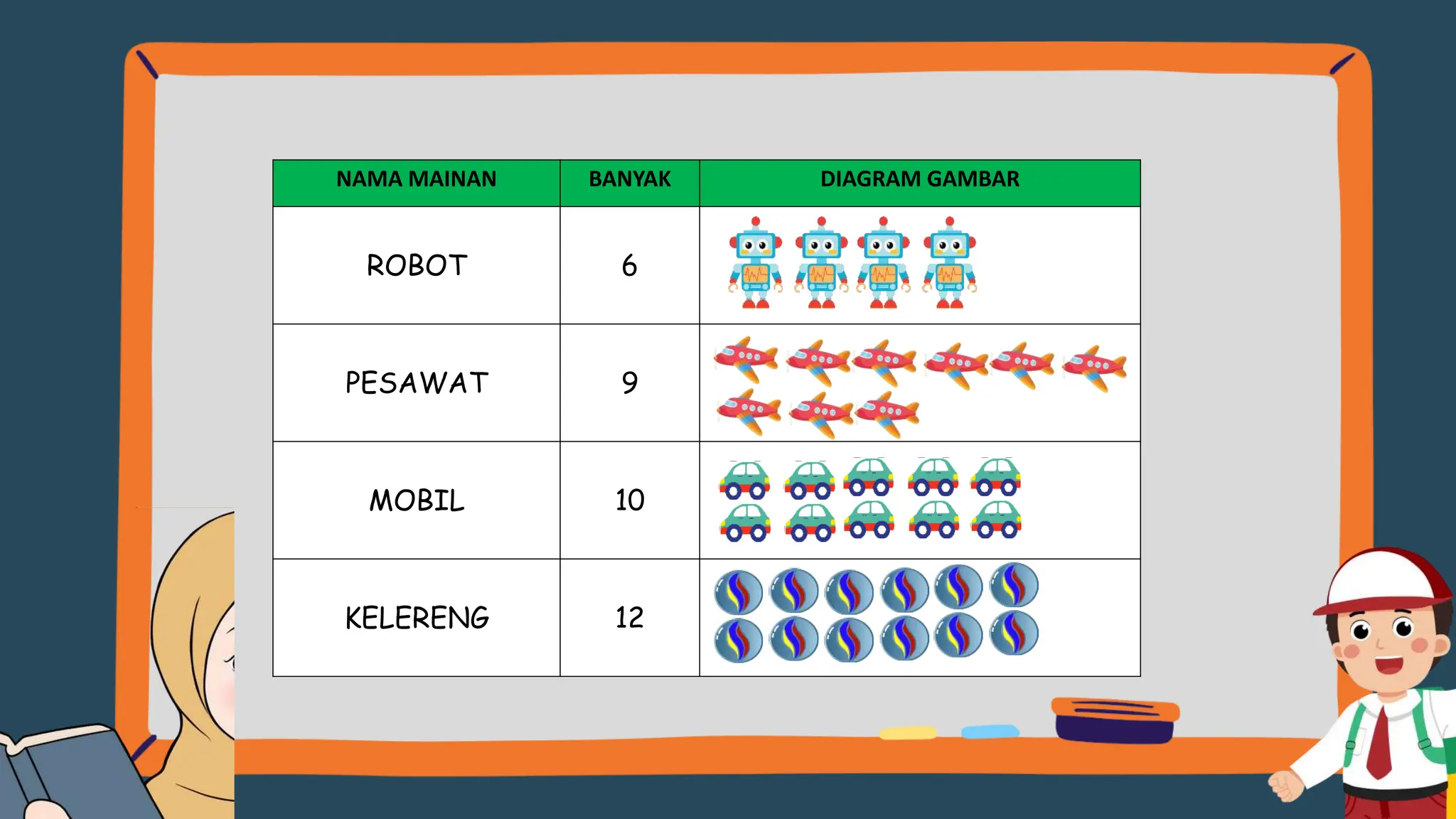 | NAMA MAINAN | BANYAK | DIAGRAM GAMBAR |
|---|---|---|
| ROBOT | 6 | |
| PESAWAT | 9 | |
| MOBIL | 10 | |
| KELERENG | 12 | |